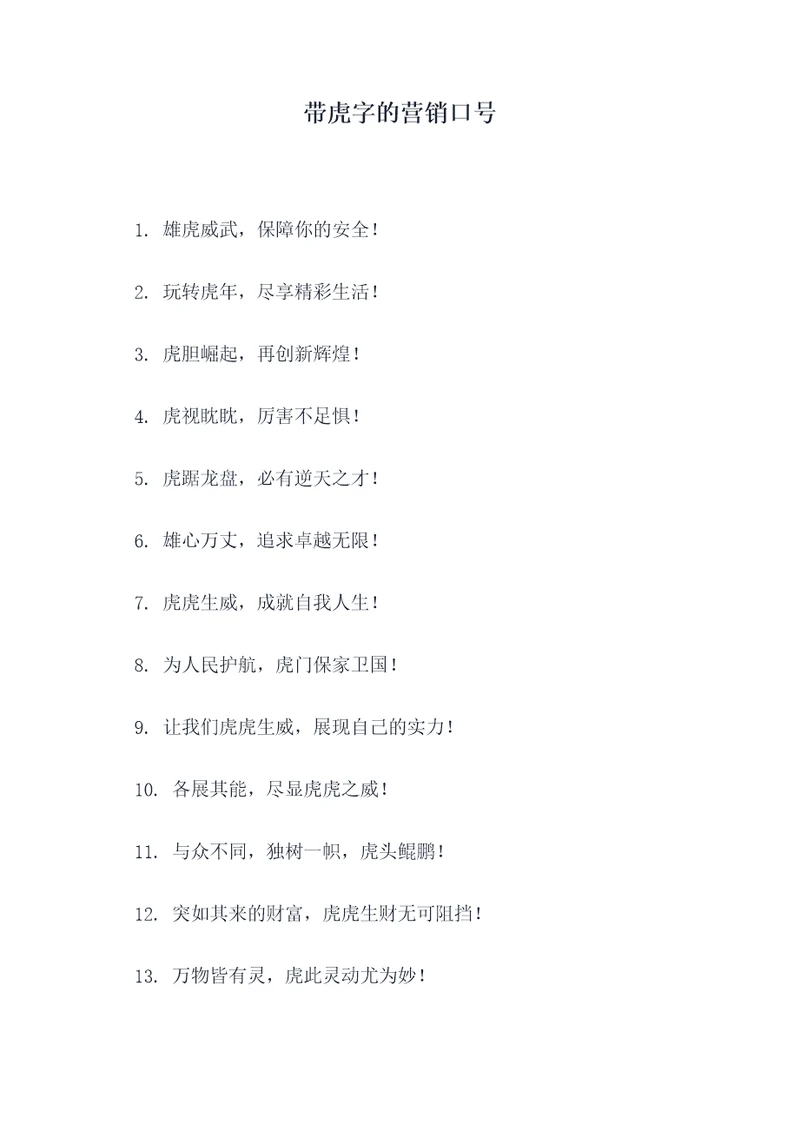 带虎字的营销口号

1. 雄虎威武，保障你的安全！

2. 玩转虎年，尽享精彩生活！

3. 虎胆崛起，再创新辉煌！

4. 虎视眈眈，厉害不足惧！

5. 虎踞龙盘，必有逆天之才！

6. 雄心万丈，追求卓越无限！

7. 虎虎生威，成就自我人生！

8. 为人民护航，虎门保家卫国！

9. 让我们虎虎生威，展现自己的实力！

10. 各展其能，尽显虎虎之威！

11. 与众不同，独树一帜，虎头鲲鹏！

12. 突如其来的财富，虎虎生财无可阻挡！

13. 万物皆有灵，虎此灵动尤为妙！